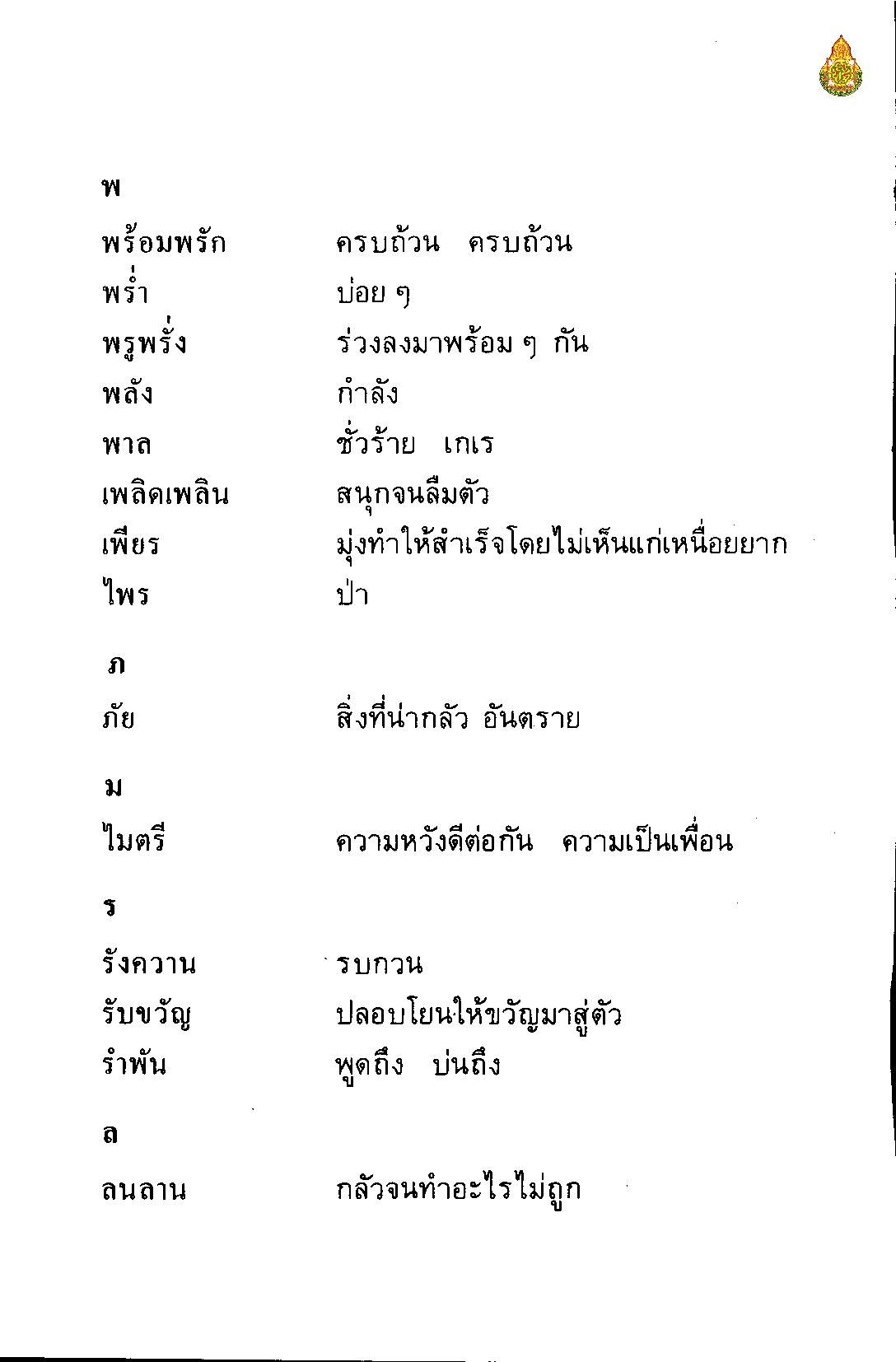 พ

พร้อมพรัก ครบถ้วน ครบถ้วน
พร่ำ บ่อย ๆ
พรูพรั่ง ร่วงลงมาพร้อม ๆ กัน
พลัง กำลัง
พาล ชั่วร้าย เกเร
เพลิดเพลิน สนุกจนลืมตัว
เพียร มุ่งทำให้สำเร็จโดยไม่เห็นแก่เหนื่อยยาก
ไพร ป่า

ภ

ภัย สิ่งที่น่ากลัว อันตราย

ม

ไมตรี ความหวังดีต่อกัน ความเป็นเพื่อน

ร

รังควาน รบกวน
รับขวัญ ปลอบโยนให้ขวัญมาสู่ตัว
รำพัน พูดถึง บ่นถึง

ล

ลนลาน กลัวจนทำอะไรไม่ถูก